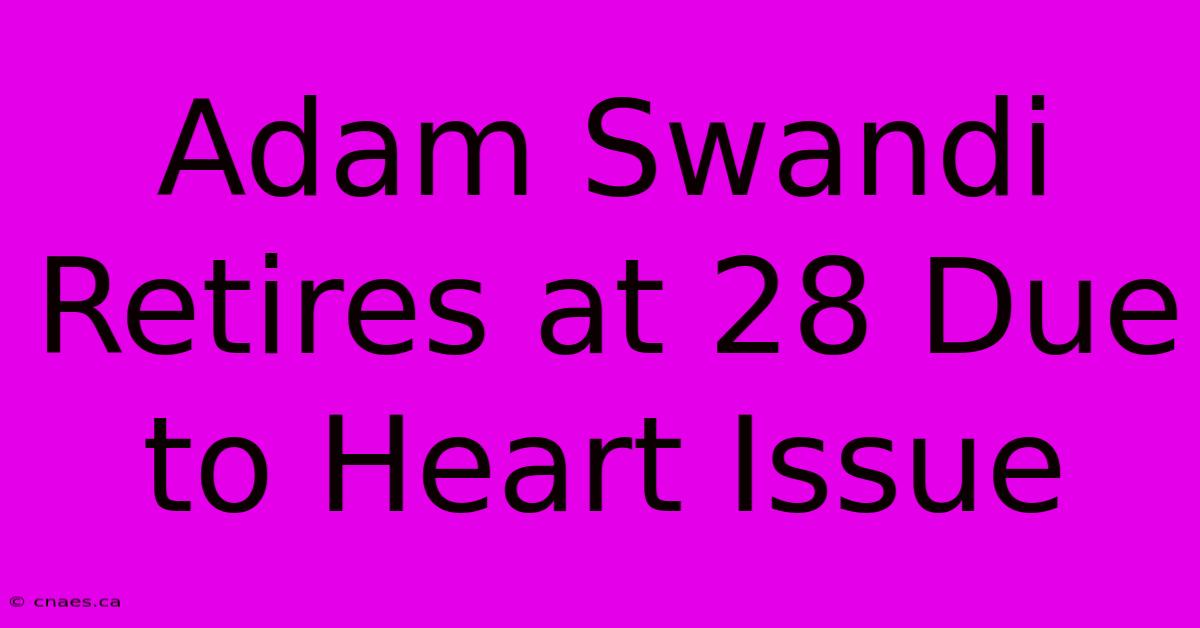 Adam Swandi Retires at 28 Due to Heart Issue

© cnaes.ca